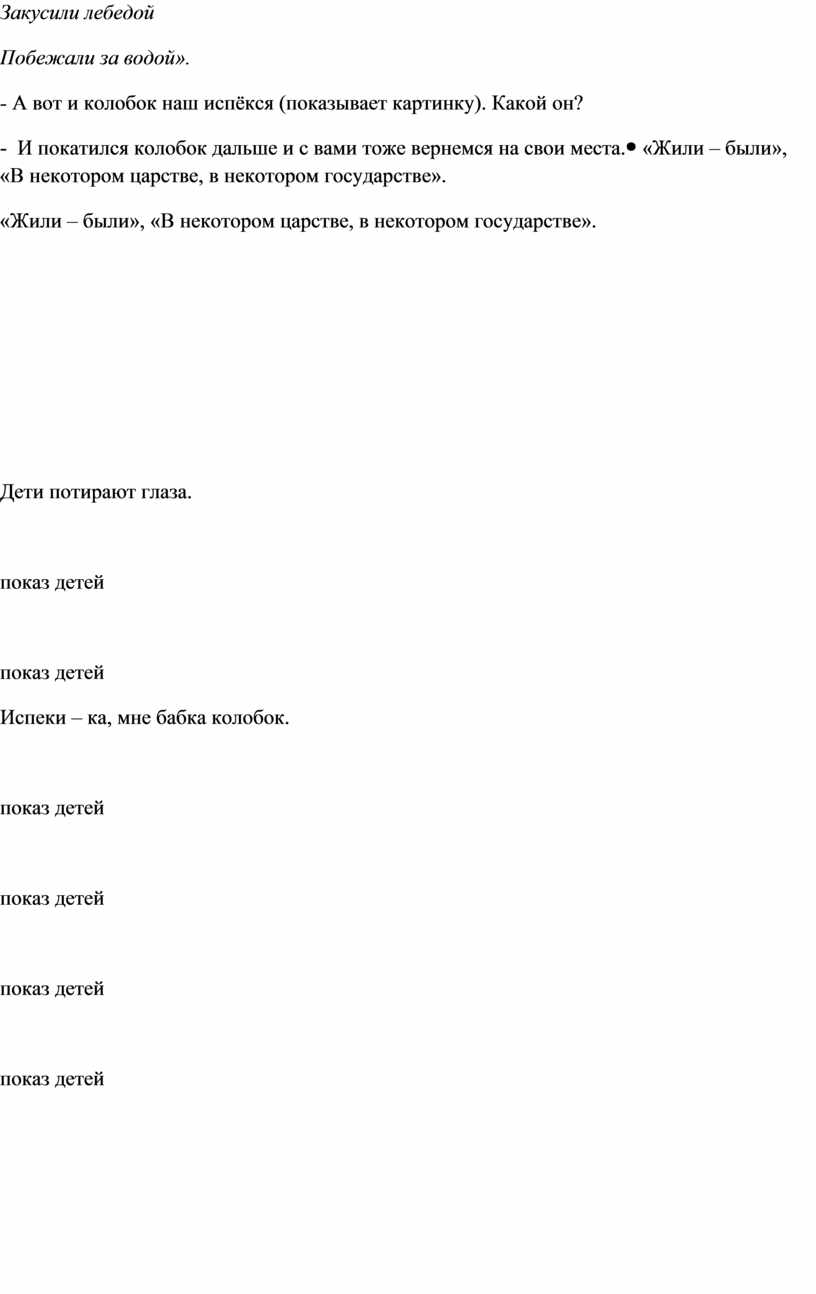 Закусили лебедой

Побежали за водой».

- А вот и колобок наш испёкся (показывает картинку). Какой он?

- И покатился колобок дальше и с вами тоже вернемся на свои места.• «Жили – были», «В некотором царстве, в некотором государстве».

«Жили – были», «В некотором царстве, в некотором государстве».

Дети потирают глаза.

показ детей

показ детей

Испеки – ка, мне бабка колобок.

показ детей

показ детей

показ детей

показ детей